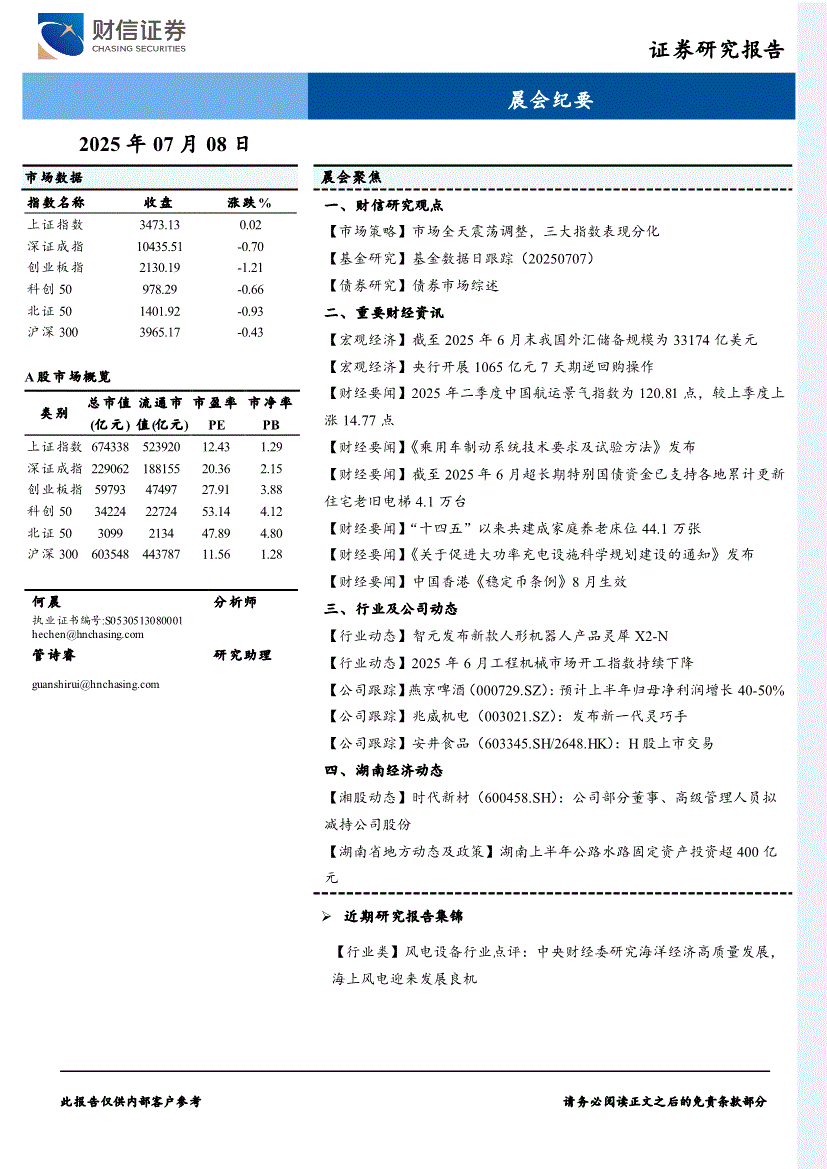 财信证券
CHASING SECURITIES

证券研究报告

晨会纪要

2025 年 07 月 08 日

市场数据

| 指数名称 | 收盘 | 涨跌% |
|---|---|---|
| 上证指数 | 3473.13 | 0.02 |
| 深证成指 | 10435.51 | -0.70 |
| 创业板指 | 2130.19 | -1.21 |
| 科创 50 | 978.29 | -0.66 |
| 北证 50 | 1401.92 | -0.93 |
| 沪深 300 | 3965.17 | -0.43 |

A 股市场概览

| 类别 | 总市值(亿元) | 流通市值(亿元) | 市盈率 PE | 市净率 PB |
|---|---|---|---|---|
| 上证指数 | 674338 | 523920 | 12.43 | 1.29 |
| 深证成指 | 229062 | 188155 | 20.36 | 2.15 |
| 创业板指 | 59793 | 47497 | 27.91 | 3.88 |
| 科创 50 | 34224 | 22724 | 53.14 | 4.12 |
| 北证 50 | 3099 | 2134 | 47.89 | 4.80 |
| 沪深 300 | 603548 | 443787 | 11.56 | 1.28 |

何晨 分析师
执业证书编号:S0530513080001
hechen@hnchasing.com
管诗睿 研究助理
guanshirui@hnchasing.com

晨会聚焦

一、财信研究观点

【市场策略】市场全天震荡调整，三大指数表现分化

【基金研究】基金数据日跟踪（20250707）

【债券研究】债券市场综述

二、重要财经资讯

【宏观经济】截至 2025 年 6 月末我国外汇储备规模为 33174 亿美元

【宏观经济】央行开展 1065 亿元 7 天期逆回购操作

【财经要闻】2025 年二季度中国航运景气指数为 120.81 点，较上季度上涨 14.77 点

【财经要闻】《乘用车制动系统技术要求及试验方法》发布

【财经要闻】截至 2025 年 6 月超长期特别国债资金已支持各地累计更新住宅老旧电梯 4.1 万台

【财经要闻】“十四五”以来共建成家庭养老床位 44.1 万张

【财经要闻】《关于促进大功率充电设施科学规划建设的通知》发布

【财经要闻】中国香港《稳定币条例》8 月生效

三、行业及公司动态

【行业动态】智元发布新款人形机器人产品灵犀 X2-N

【行业动态】2025 年 6 月工程机械市场开工指数持续下降

【公司跟踪】燕京啤酒（000729.SZ）：预计上半年归母净利润增长 40-50%

【公司跟踪】兆威机电（003021.SZ）：发布新一代灵巧手

【公司跟踪】安井食品（603345.SH/2648.HK）：H 股上市交易

四、湖南经济动态

【湘股动态】时代新材（600458.SH）：公司部分董事、高级管理人员拟减持公司股份

【湖南省地方动态及政策】湖南上半年公路水路固定资产投资超 400 亿元

➢ 近期研究报告集锦

【行业类】风电设备行业点评：中央财经委研究海洋经济高质量发展，海上风电迎来发展良机

此报告仅供内部客户参考

请务必阅读正文之后的免责条款部分